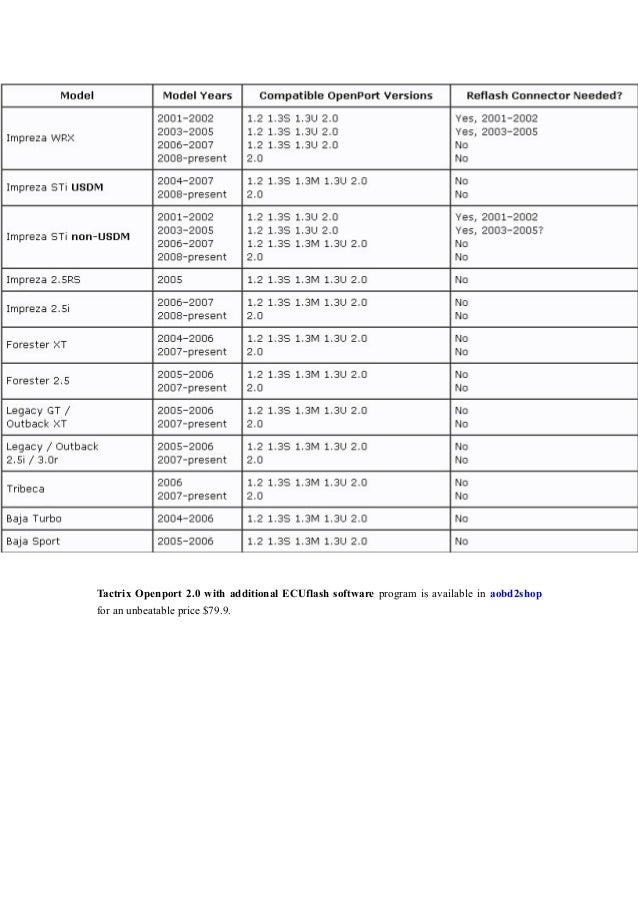 | Model | Model Years | Compatible OpenPort Versions | Reflash Connector Needed? |
|---|---|---|---|
| Impreza WRX | 2001-2002<br>2003-2005<br>2006-2007<br>2008-present | 1.2 1.3S 1.3U 2.0<br>1.2 1.3S 1.3U 2.0<br>1.2 1.3S 1.3U 2.0<br>2.0 | Yes, 2001-2002<br>Yes, 2003-2005<br>No<br>No |
| Impreza STi USDM | 2004-2007<br>2008-present | 1.2 1.3S 1.3M 1.3U 2.0<br>2.0 | No<br>No |
| Impreza STi non-USDM | 2001-2002<br>2003-2005<br>2006-2007<br>2008-present | 1.2 1.3S 1.3U 2.0<br>1.2 1.3S 1.3U 2.0<br>1.2 1.3S 1.3M 1.3U 2.0<br>2.0 | Yes, 2001-2002<br>Yes, 2003-2005?<br>No<br>No |
| Impreza 2.5RS | 2005 | 1.2 1.3S 1.3M 1.3U 2.0 | No |
| Impreza 2.5i | 2006-2007<br>2008-present | 1.2 1.3S 1.3M 1.3U 2.0<br>2.0 | No<br>No |
| Forester XT | 2004-2006<br>2007-present | 1.2 1.3S 1.3M 1.3U 2.0<br>2.0 | No<br>No |
| Forester 2.5 | 2005-2006<br>2007-present | 1.2 1.3S 1.3M 1.3U 2.0<br>2.0 | No<br>No |
| Legacy GT / Outback XT | 2005-2006<br>2007-present | 1.2 1.3S 1.3M 1.3U 2.0<br>2.0 | No<br>No |
| Legacy / Outback 2.5i / 3.0r | 2005-2006<br>2007-present | 1.2 1.3S 1.3M 1.3U 2.0<br>2.0 | No<br>No |
| Tribeca | 2006<br>2007-present | 1.2 1.3S 1.3M 1.3U 2.0<br>2.0 | No<br>No |
| Baja Turbo | 2004-2006 | 1.2 1.3S 1.3M 1.3U 2.0 | No |
| Baja Sport | 2005-2006 | 1.2 1.3S 1.3M 1.3U 2.0 | No |

Tactrix Openport 2.0 with additional ECUflash software program is available in aobd2shop for an unbeatable price $79.9.